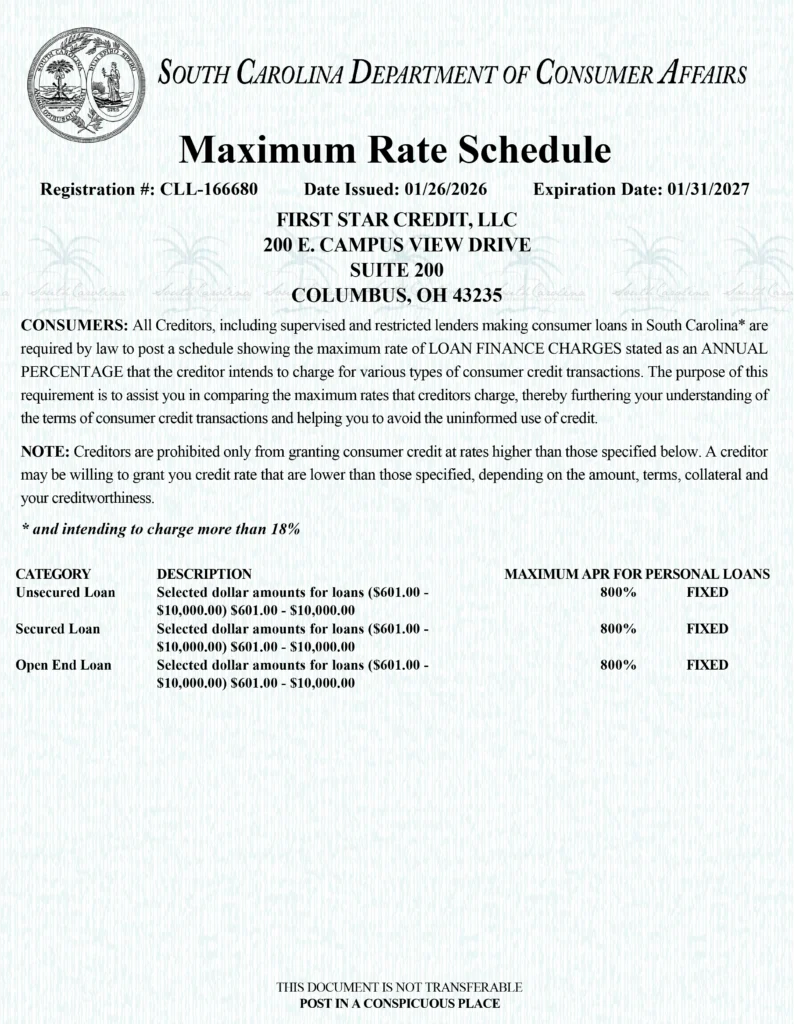 SOUTH CAROLINA DEPARTMENT OF CONSUMER AFFAIRS

Maximum Rate Schedule

Registration #: CLL-166680 Date Issued: 01/26/2026 Expiration Date: 01/31/2027

FIRST STAR CREDIT, LLC
200 E. CAMPUS VIEW DRIVE
SUITE 200
COLUMBUS, OH 43235

CONSUMERS: All Creditors, including supervised and restricted lenders making consumer loans in South Carolina* are required by law to post a schedule showing the maximum rate of LOAN FINANCE CHARGES stated as an ANNUAL PERCENTAGE that the creditor intends to charge for various types of consumer credit transactions. The purpose of this requirement is to assist you in comparing the maximum rates that creditors charge, thereby furthering your understanding of the terms of consumer credit transactions and helping you to avoid the uninformed use of credit.

NOTE: Creditors are prohibited only from granting consumer credit at rates higher than those specified below. A creditor may be willing to grant you credit rate that are lower than those specified, depending on the amount, terms, collateral and your creditworthiness.

* and intending to charge more than 18%

| CATEGORY | DESCRIPTION | MAXIMUM APR FOR PERSONAL LOANS | |
|---|---|---|---|
| Unsecured Loan | Selected dollar amounts for loans ($601.00 - $10,000.00) $601.00 - $10,000.00 | 800% | FIXED |
| Secured Loan | Selected dollar amounts for loans ($601.00 - $10,000.00) $601.00 - $10,000.00 | 800% | FIXED |
| Open End Loan | Selected dollar amounts for loans ($601.00 - $10,000.00) $601.00 - $10,000.00 | 800% | FIXED |

THIS DOCUMENT IS NOT TRANSFERABLE
POST IN A CONSPICUOUS PLACE